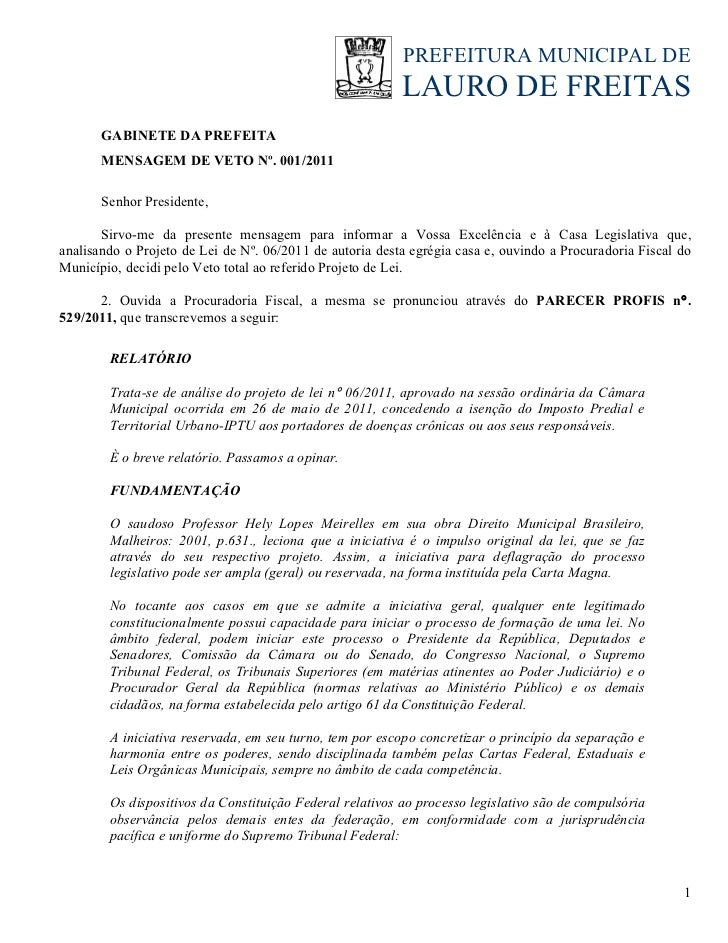 PREFEITURA MUNICIPAL DE
LAURO DE FREITAS

GABINETE DA PREFEITA
MENSAGEM DE VETO Nº. 001/2011

Senhor Presidente,

Sirvo-me da presente mensagem para informar a Vossa Excelência e à Casa Legislativa que, analisando o Projeto de Lei de Nº. 06/2011 de autoria desta egrégia casa e, ouvindo a Procuradoria Fiscal do Município, decidi pelo Veto total ao referido Projeto de Lei.

2. Ouvida a Procuradoria Fiscal, a mesma se pronunciou através do PARECER PROFIS nº. 529/2011, que transcrevemos a seguir:

RELATÓRIO

Trata-se de análise do projeto de lei nº 06/2011, aprovado na sessão ordinária da Câmara Municipal ocorrida em 26 de maio de 2011, concedendo a isenção do Imposto Predial e Territorial Urbano-IPTU aos portadores de doenças crônicas ou aos seus responsáveis.

È o breve relatório. Passamos a opinar.

FUNDAMENTAÇÃO

O saudoso Professor Hely Lopes Meirelles em sua obra Direito Municipal Brasileiro, Malheiros: 2001, p.631., leciona que a iniciativa é o impulso original da lei, que se faz através do seu respectivo projeto. Assim, a iniciativa para deflagração do processo legislativo pode ser ampla (geral) ou reservada, na forma instituída pela Carta Magna.

No tocante aos casos em que se admite a iniciativa geral, qualquer ente legitimado constitucionalmente possui capacidade para iniciar o processo de formação de uma lei. No âmbito federal, podem iniciar este processo o Presidente da República, Deputados e Senadores, Comissão da Câmara ou do Senado, do Congresso Nacional, o Supremo Tribunal Federal, os Tribunais Superiores (em matérias atinentes ao Poder Judiciário) e o Procurador Geral da República (normas relativas ao Ministério Público) e os demais cidadãos, na forma estabelecida pelo artigo 61 da Constituição Federal.

A iniciativa reservada, em seu turno, tem por escopo concretizar o princípio da separação e harmonia entre os poderes, sendo disciplinada também pelas Cartas Federal, Estaduais e Leis Orgânicas Municipais, sempre no âmbito de cada competência.

Os dispositivos da Constituição Federal relativos ao processo legislativo são de compulsória observância pelos demais entes da federação, em conformidade com a jurisprudência pacífica e uniforme do Supremo Tribunal Federal:

1